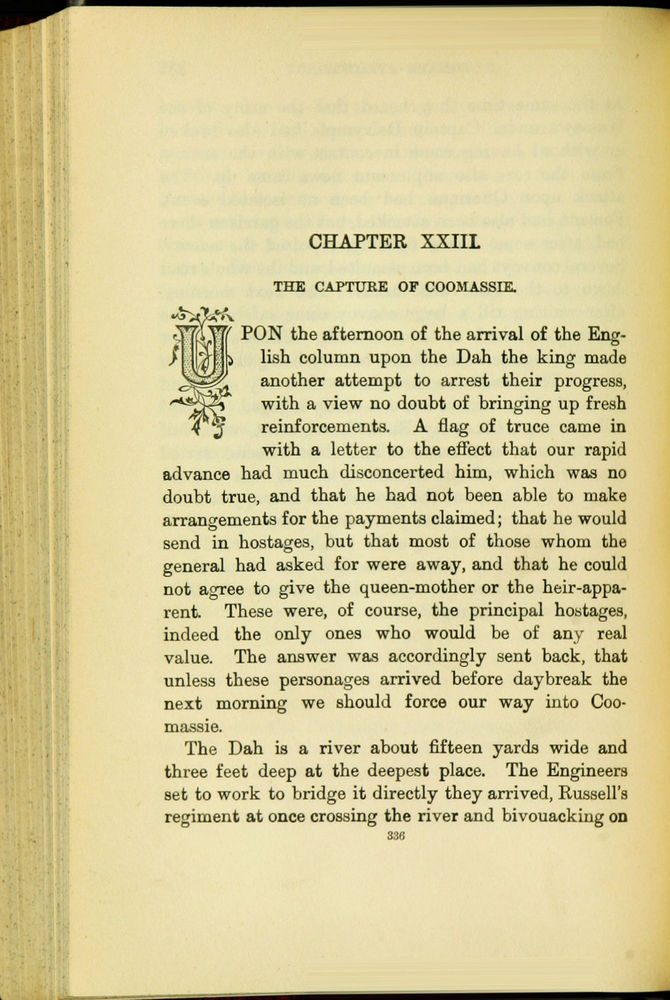 CHAPTER XXIII.

THE CAPTURE OF COOMASSIE.

UPON the afternoon of the arrival of the English column upon the Dah the king made another attempt to arrest their progress, with a view no doubt of bringing up fresh reinforcements. A flag of truce came in with a letter to the effect that our rapid advance had much disconcerted him, which was no doubt true, and that he had not been able to make arrangements for the payments claimed; that he would send in hostages, but that most of those whom the general had asked for were away, and that he could not agree to give the queen-mother or the heir-apparent. These were, of course, the principal hostages, indeed the only ones who would be of any real value. The answer was accordingly sent back, that unless these personages arrived before daybreak the next morning we should force our way into Coomassie.

The Dah is a river about fifteen yards wide and three feet deep at the deepest place. The Engineers set to work to bridge it directly they arrived, Russell's regiment at once crossing the river and bivouacking on

336